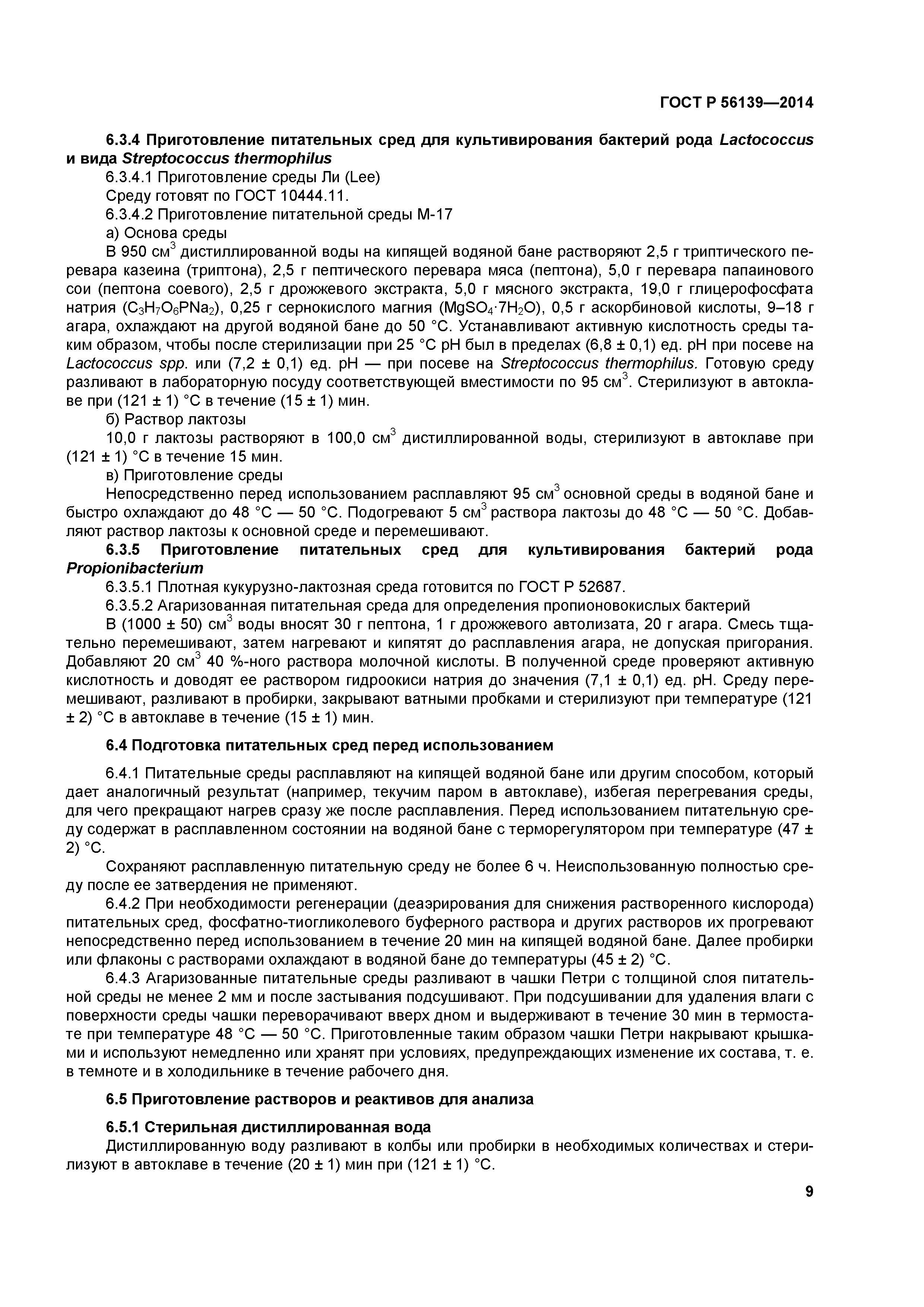 ГОСТ Р 56139—2014

6.3.4 Приготовление питательных сред для культивирования бактерий рода Lactococcus и вида Streptococcus thermophilus

6.3.4.1 Приготовление среды Ли (Lee)

Среду готовят по ГОСТ 10444.11.

6.3.4.2 Приготовление питательной среды М-17

а) Основа среды

В 950 см$^3$ дистиллированной воды на кипящей водяной бане растворяют 2,5 г триптического перевара казеина (триптона), 2,5 г пептического перевара мяса (пептона), 5,0 г перевара папаинового сои (пептона соевого), 2,5 г дрожжевого экстракта, 5,0 г мясного экстракта, 19,0 г глицерофосфата натрия ($C_3H_7O_6PNa_2$), 0,25 г сернокислого магния ($MgSO_4 \cdot 7H_2O$), 0,5 г аскорбиновой кислоты, 9–18 г агара, охлаждают на другой водяной бане до 50 °С. Устанавливают активную кислотность среды таким образом, чтобы после стерилизации при 25 °С рН был в пределах (6,8 ± 0,1) ед. рН при посеве на Lactococcus spp. или (7,2 ± 0,1) ед. рН — при посеве на Streptococcus thermophilus. Готовую среду разливают в лабораторную посуду соответствующей вместимости по 95 см$^3$. Стерилизуют в автоклаве при (121 ± 1) °С в течение (15 ± 1) мин.

б) Раствор лактозы

10,0 г лактозы растворяют в 100,0 см$^3$ дистиллированной воды, стерилизуют в автоклаве при (121 ± 1) °С в течение 15 мин.

в) Приготовление среды

Непосредственно перед использованием расплавляют 95 см$^3$ основной среды в водяной бане и быстро охлаждают до 48 °С — 50 °С. Подогревают 5 см$^3$ раствора лактозы до 48 °С — 50 °С. Добавляют раствор лактозы к основной среде и перемешивают.

6.3.5 Приготовление питательных сред для культивирования бактерий рода Propionibacterium

6.3.5.1 Плотная кукурузно-лактозная среда готовится по ГОСТ Р 52687.

6.3.5.2 Агаризованная питательная среда для определения пропионовокислых бактерий

В (1000 ± 50) см$^3$ воды вносят 30 г пептона, 1 г дрожжевого автолизата, 20 г агара. Смесь тщательно перемешивают, затем нагревают и кипятят до расплавления агара, не допуская пригорания. Добавляют 20 см$^3$ 40 %-ного раствора молочной кислоты. В полученной среде проверяют активную кислотность и доводят ее раствором гидроокиси натрия до значения (7,1 ± 0,1) ед. рН. Среду перемешивают, разливают в пробирки, закрывают ватными пробками и стерилизуют при температуре (121 ± 2) °С в автоклаве в течение (15 ± 1) мин.

6.4 Подготовка питательных сред перед использованием

6.4.1 Питательные среды расплавляют на кипящей водяной бане или другим способом, который дает аналогичный результат (например, текучим паром в автоклаве), избегая перегревания среды, для чего прекращают нагрев сразу же после расплавления. Перед использованием питательную среду содержат в расплавленном состоянии на водяной бане с терморегулятором при температуре (47 ± 2) °С.

Сохраняют расплавленную питательную среду не более 6 ч. Неиспользованную полностью среду после ее затвердения не применяют.

6.4.2 При необходимости регенерации (деаэрирования для снижения растворенного кислорода) питательных сред, фосфатно-тиогликолевого буферного раствора и других растворов их прогревают непосредственно перед использованием в течение 20 мин на кипящей водяной бане. Далее пробирки или флаконы с растворами охлаждают в водяной бане до температуры (45 ± 2) °С.

6.4.3 Агаризованные питательные среды разливают в чашки Петри с толщиной слоя питательной среды не менее 2 мм и после застывания подсушивают. При подсушивании для удаления влаги с поверхности среды чашки переворачивают вверх дном и выдерживают в течение 30 мин в термостате при температуре 48 °С — 50 °С. Приготовленные таким образом чашки Петри накрывают крышками и используют немедленно или хранят при условиях, предупреждающих изменение их состава, т. е. в темноте и в холодильнике в течение рабочего дня.

6.5 Приготовление растворов и реактивов для анализа

6.5.1 Стерильная дистиллированная вода

Дистиллированную воду разливают в колбы или пробирки в необходимых количествах и стерилизуют в автоклаве в течение (20 ± 1) мин при (121 ± 1) °С.

9